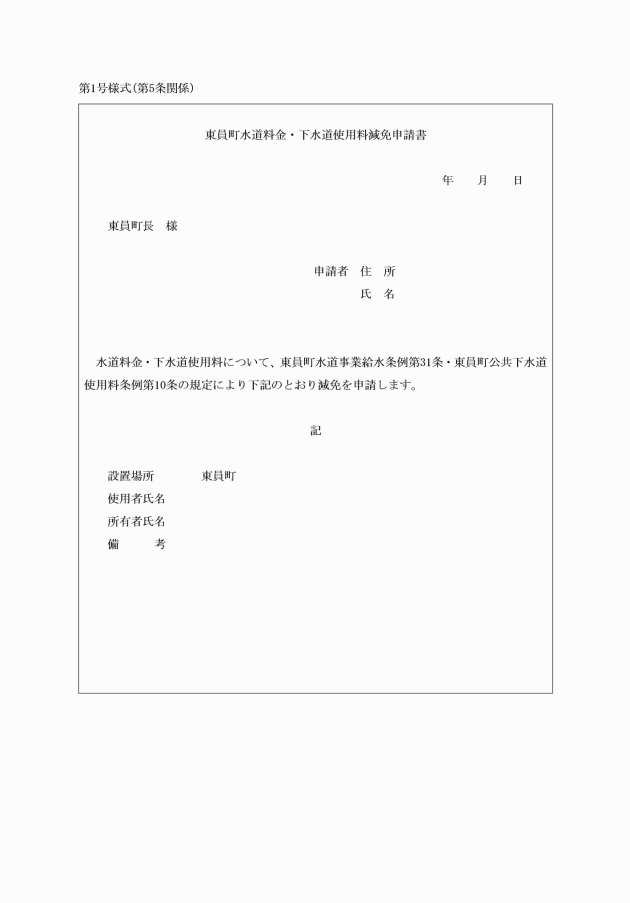 第1号様式(第5条関係)

東員町水道料金・下水道使用料減免申請書

年　月　日

東員町長　様

申請者　住　所
氏　名

水道料金・下水道使用料について、東員町水道事業給水条例第31条・東員町公共下水道使用料条例第10条の規定により下記のとおり減免を申請します。

記

設置場所　東員町
使用者氏名
所有者氏名
備　考